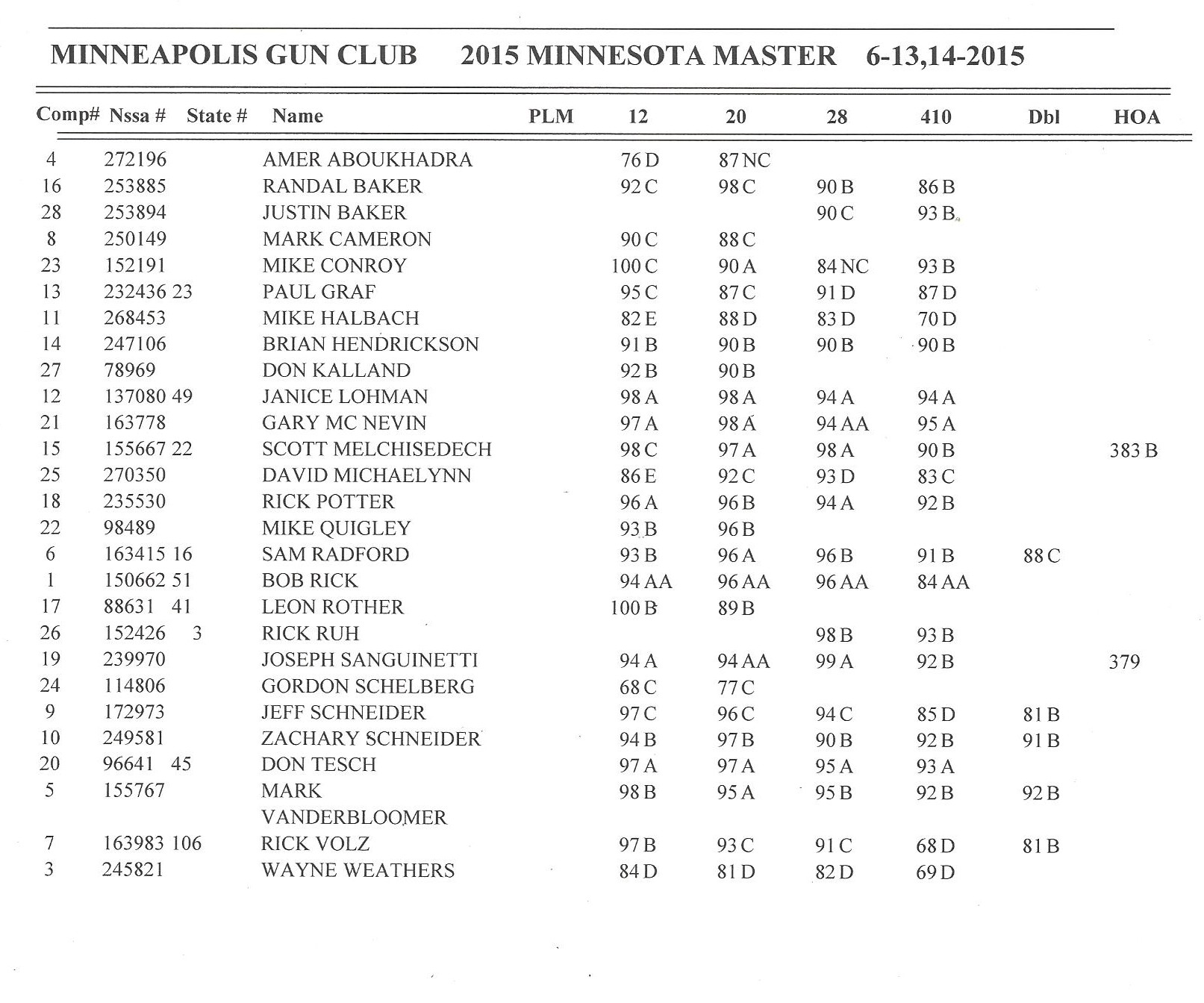 MINNEAPOLIS GUN CLUB 2015 MINNESOTA MASTER 6-13,14-2015

| Comp# | Nssa # | State # | Name | PLM | 12 | 20 | 28 | 410 | Dbl | HOA |
|---|---|---|---|---|---|---|---|---|---|---|
| 4 | 272196 | | AMER ABOUKHADRA | | 76 D | 87 NC | | | | |
| 16 | 253885 | | RANDAL BAKER | | 92 C | 98 C | 90 B | 86 B | | |
| 28 | 253894 | | JUSTIN BAKER | | | | 90 C | 93 B | | |
| 8 | 250149 | | MARK CAMERON | | 90 C | 88 C | | | | |
| 23 | 152191 | | MIKE CONROY | | 100 C | 90 A | 84 NC | 93 B | | |
| 13 | 232436 | 23 | PAUL GRAF | | 95 C | 87 C | 91 D | 87 D | | |
| 11 | 268453 | | MIKE HALBACH | | 82 E | 88 D | 83 D | 70 D | | |
| 14 | 247106 | | BRIAN HENDRICKSON | | 91 B | 90 B | 90 B | 90 B | | |
| 27 | 78969 | | DON KALLAND | | 92 B | 90 B | | | | |
| 12 | 137080 | 49 | JANICE LOHMAN | | 98 A | 98 A | 94 A | 94 A | | |
| 21 | 163778 | | GARY MC NEVIN | | 97 A | 98 A | 94 AA | 95 A | | |
| 15 | 155667 | 22 | SCOTT MELCHISEDECH | | 98 C | 97 A | 98 A | 90 B | | 383 B |
| 25 | 270350 | | DAVID MICHAELYNN | | 86 E | 92 C | 93 D | 83 C | | |
| 18 | 235530 | | RICK POTTER | | 96 A | 96 B | 94 A | 92 B | | |
| 22 | 98489 | | MIKE QUIGLEY | | 93 B | 96 B | | | | |
| 6 | 163415 | 16 | SAM RADFORD | | 93 B | 96 A | 96 B | 91 B | 88 C | |
| 1 | 150662 | 51 | BOB RICK | | 94 AA | 96 AA | 96 AA | 84 AA | | |
| 17 | 88631 | 41 | LEON ROTHER | | 100 B | 89 B | | | | |
| 26 | 152426 | 3 | RICK RUH | | | | 98 B | 93 B | | |
| 19 | 239970 | | JOSEPH SANGUINETTI | | 94 A | 94 AA | 99 A | 92 B | | 379 |
| 24 | 114806 | | GORDON SCHELBERG | | 68 C | 77 C | | | | |
| 9 | 172973 | | JEFF SCHNEIDER | | 97 C | 96 C | 94 C | 85 D | 81 B | |
| 10 | 249581 | | ZACHARY SCHNEIDER | | 94 B | 97 B | 90 B | 92 B | 91 B | |
| 20 | 96641 | 45 | DON TESCH | | 97 A | 97 A | 95 A | 93 A | | |
| 5 | 155767 | | MARK VANDERBLOOMER | | 98 B | 95 A | 95 B | 92 B | 92 B | |
| 7 | 163983 | 106 | RICK VOLZ | | 97 B | 93 C | 91 C | 68 D | 81 B | |
| 3 | 245821 | | WAYNE WEATHERS | | 84 D | 81 D | 82 D | 69 D | | |